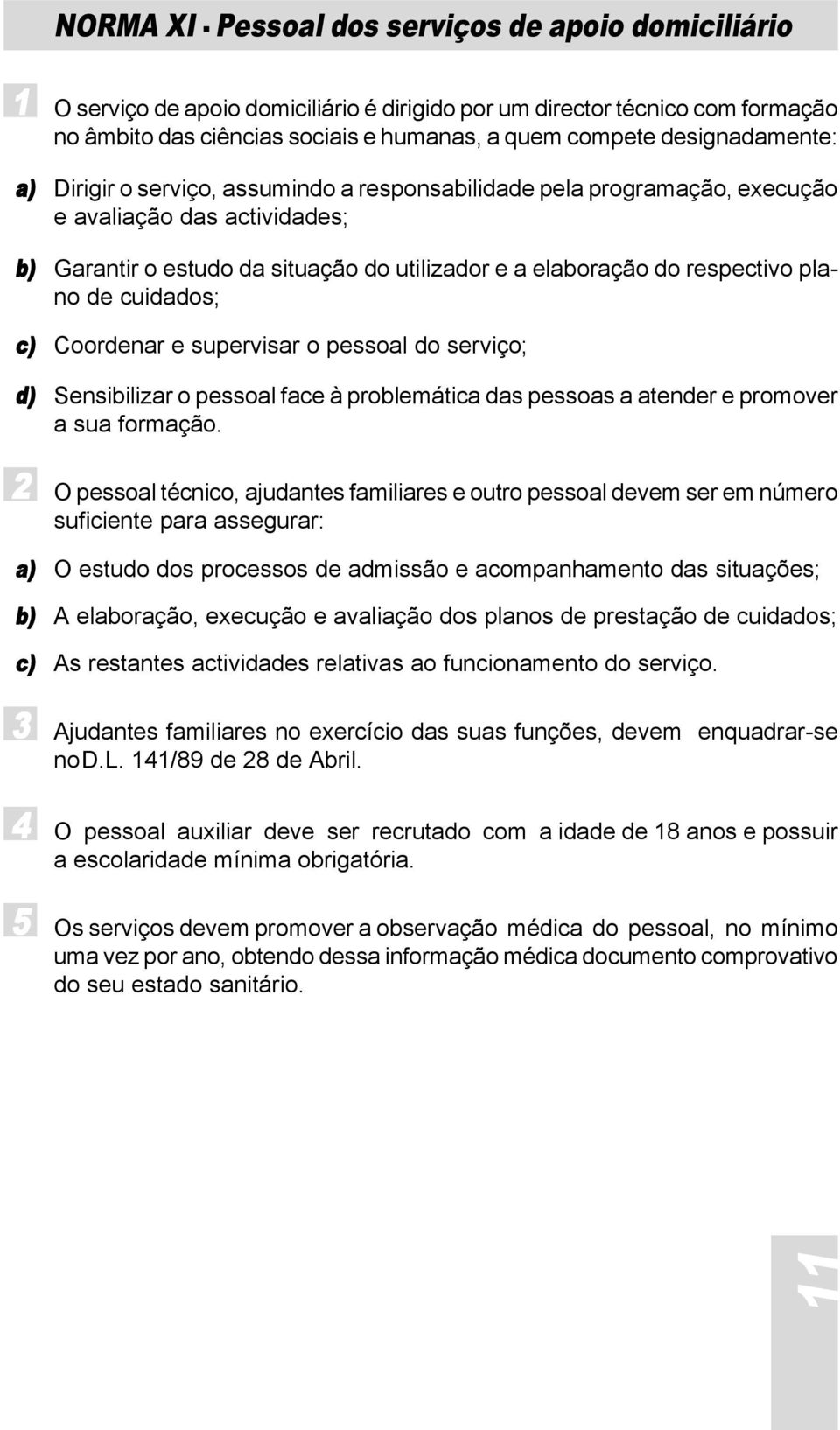 NORMA XI - Pessoal dos serviços de apoio domiciliário

1 O serviço de apoio domiciliário é dirigido por um director técnico com formação no âmbito das ciências sociais e humanas, a quem compete designadamente:

a) Dirigir o serviço, assumindo a responsabilidade pela programação, execução e avaliação das actividades;

b) Garantir o estudo da situação do utilizador e a elaboração do respectivo plano de cuidados;

c) Coordenar e supervisar o pessoal do serviço;

d) Sensibilizar o pessoal face à problemática das pessoas a atender e promover a sua formação.

2 O pessoal técnico, ajudantes familiares e outro pessoal devem ser em número suficiente para assegurar:

a) O estudo dos processos de admissão e acompanhamento das situações;

b) A elaboração, execução e avaliação dos planos de prestação de cuidados;

c) As restantes actividades relativas ao funcionamento do serviço.

3 Ajudantes familiares no exercício das suas funções, devem enquadrar-se noD.L. 141/89 de 28 de Abril.

4 O pessoal auxiliar deve ser recrutado com a idade de 18 anos e possuir a escolaridade mínima obrigatória.

5 Os serviços devem promover a observação médica do pessoal, no mínimo uma vez por ano, obtendo dessa informação médica documento comprovativo do seu estado sanitário.

11